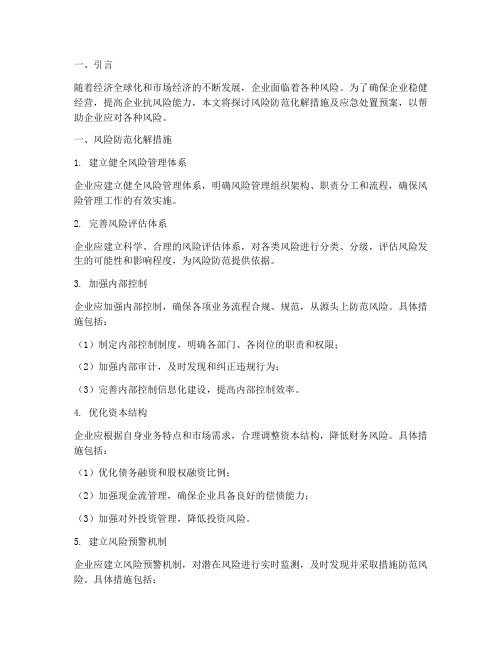 一、引言

随着经济全球化和市场经济的不断发展，企业面临着各种风险。为了确保企业稳健经营，提高企业抗风险能力，本文将探讨风险防范化解措施及应急处置预案，以帮助企业应对各种风险。

一、风险防范化解措施

1. 建立健全风险管理体系

企业应建立健全风险管理体系，明确风险管理组织架构、职责分工和流程，确保风险管理工作的有效实施。

2. 完善风险评估体系

企业应建立科学、合理的风险评估体系，对各类风险进行分类、分级，评估风险发生的可能性和影响程度，为风险防范提供依据。

3. 加强内部控制

企业应加强内部控制，确保各项业务流程合规、规范，从源头上防范风险。具体措施包括：

（1）制定内部控制制度，明确各部门、各岗位的职责和权限；

（2）加强内部审计，及时发现和纠正违规行为；

（3）完善内部控制信息化建设，提高内部控制效率。

4. 优化资本结构

企业应根据自身业务特点和市场需求，合理调整资本结构，降低财务风险。具体措施包括：

（1）优化债务融资和股权融资比例；

（2）加强现金流管理，确保企业具备良好的偿债能力；

（3）加强对外投资管理，降低投资风险。

5. 建立风险预警机制

企业应建立风险预警机制，对潜在风险进行实时监测，及时发现并采取措施防范风险。具体措施包括：